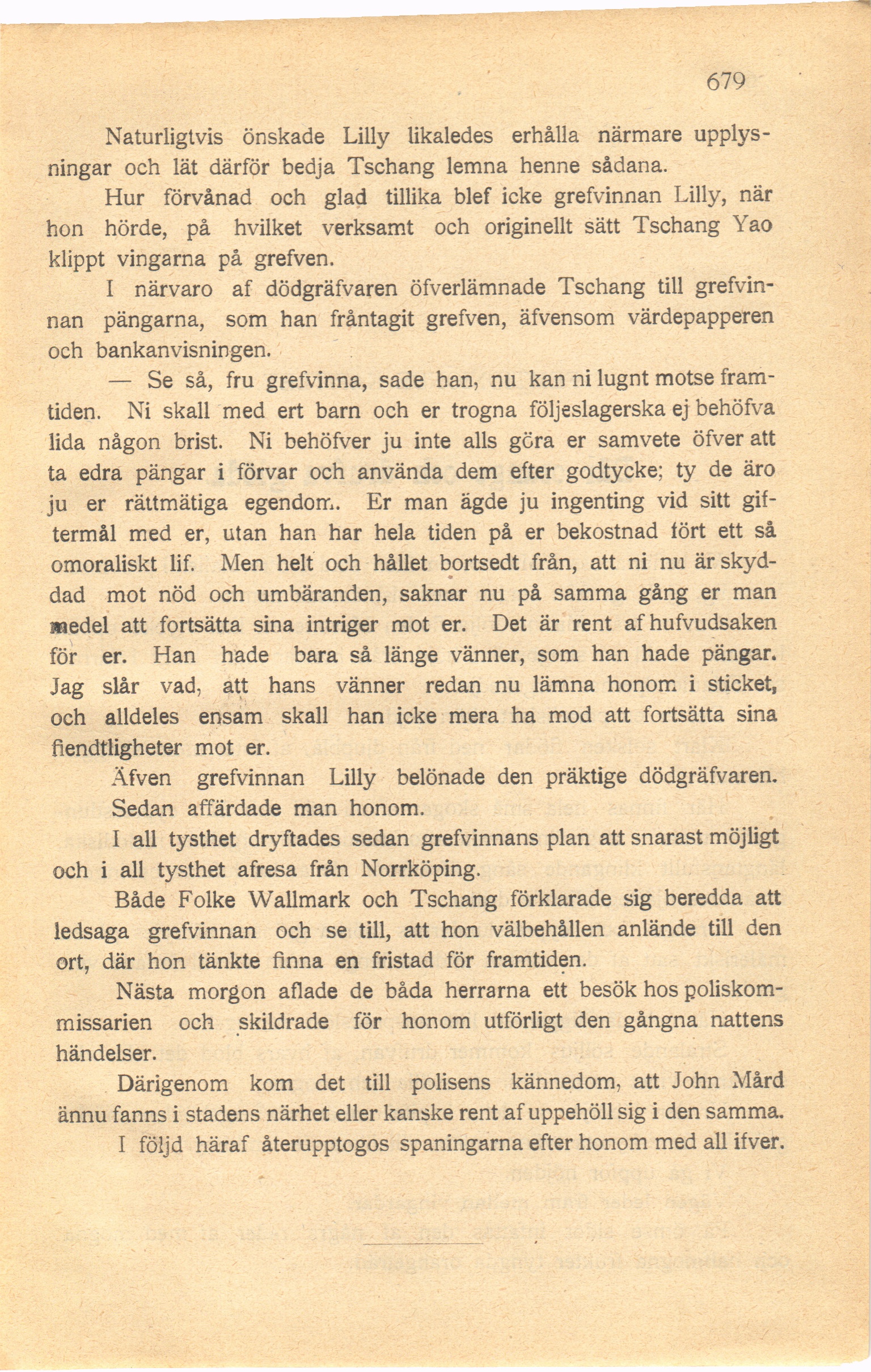 679

Naturligtvis önskade Lilly likaledes erhålla närmare upplysningar och lät därför bedja Tschang lemna henne sådana.

Hur förvånad och glad tillika blef icke grefvinnan Lilly, när hon hörde, på hvilket verksamt och originellt sätt Tschang Yao klippt vingarna på grefven.

I närvaro af dödgräfvaren öfverlämnade Tschang till grefvinnan pängarna, som han fråntagit grefven, äfvensom värdepapperen och bankanvisningen.

— Se så, fru grefvinna, sade han, nu kan ni lugnt motse framtiden. Ni skall med ert barn och er trogna följeslagerska ej behöfva lida någon brist. Ni behöfver ju inte alls göra er samvete öfver att ta edra pängar i förvar och använda dem efter godtycke; ty de äro ju er rättmätiga egendom. Er man ägde ju ingenting vid sitt giftermål med er, utan han har hela tiden på er bekostnad fört ett så omoraliskt lif. Men helt och hållet bortsedt från, att ni nu är skyddad mot nöd och umbäranden, saknar nu på samma gång er man medel att fortsätta sina intriger mot er. Det är rent af hufvudsaken för er. Han hade bara så länge vänner, som han hade pängar. Jag slår vad, att hans vänner redan nu lämna honom i sticket, och alldeles ensam skall han icke mera ha mod att fortsätta sina fiendtligheter mot er.

Äfven grefvinnan Lilly belönade den präktige dödgräfvaren. Sedan affärdade man honom.

I all tysthet dryftades sedan grefvinnans plan att snarast möjligt och i all tysthet afresa från Norrköping.

Både Folke Wallmark och Tschang förklarade sig beredda att ledsaga grefvinnan och se till, att hon välbehållen anlände till den ort, där hon tänkte finna en fristad för framtiden.

Nästa morgon aflade de båda herrarna ett besök hos poliskommissarien och skildrade för honom utförligt den gångna nattens händelser.

Därigenom kom det till polisens kännedom, att John Mård ännu fanns i stadens närhet eller kanske rent af uppehöll sig i den samma.

I följd häraf återupptogos spaningarna efter honom med all ifver.